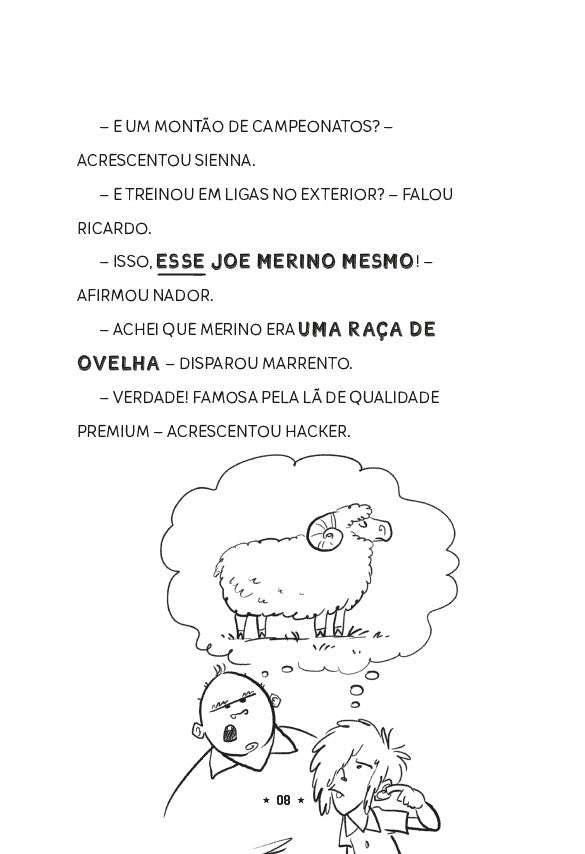 – E UM MONTÃO DE CAMPEONATOS? – ACRESCENTOU SIENNA.

– E TREINOU EM LIGAS NO EXTERIOR? – FALOU RICARDO.

– ISSO, ESSE JOE MERINO MESMO! – AFIRMOU NADOR.

– ACHEI QUE MERINO ERA UMA RAÇA DE OVELHA – DISPAROU MARRENTO.

– VERDADE! FAMOSA PELA LÃ DE QUALIDADE PREMIUM – ACRESCENTOU HACKER.

★ 08 ★